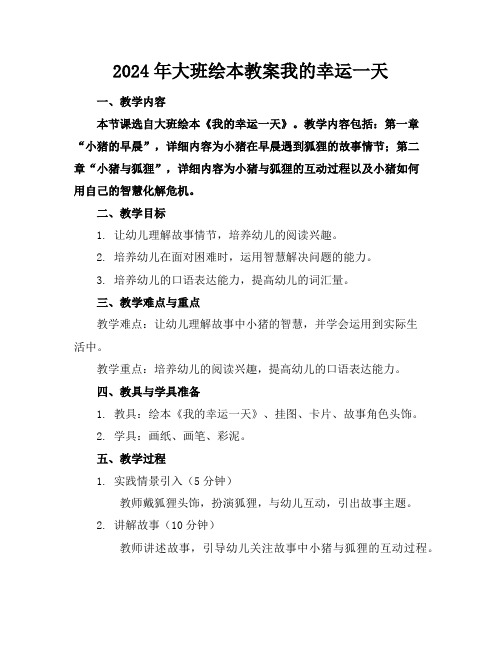 2024年大班绘本教案我的幸运一天

一、教学内容

本节课选自大班绘本《我的幸运一天》。教学内容包括：第一章“小猪的早晨”，详细内容为小猪在早晨遇到狐狸的故事情节；第二章“小猪与狐狸”，详细内容为小猪与狐狸的互动过程以及小猪如何用自己的智慧化解危机。

二、教学目标

1. 让幼儿理解故事情节，培养幼儿的阅读兴趣。

2. 培养幼儿在面对困难时，运用智慧解决问题的能力。

3. 培养幼儿的口语表达能力，提高幼儿的词汇量。

三、教学难点与重点

教学难点：让幼儿理解故事中小猪的智慧，并学会运用到实际生活中。

教学重点：培养幼儿的阅读兴趣，提高幼儿的口语表达能力。

四、教具与学具准备

1. 教具：绘本《我的幸运一天》、挂图、卡片、故事角色头饰。

2. 学具：画纸、画笔、彩泥。

五、教学过程

1. 实践情景引入（5分钟）

教师戴狐狸头饰，扮演狐狸，与幼儿互动，引出故事主题。

2. 讲解故事（10分钟）

教师讲述故事，引导幼儿关注故事中小猪与狐狸的互动过程。